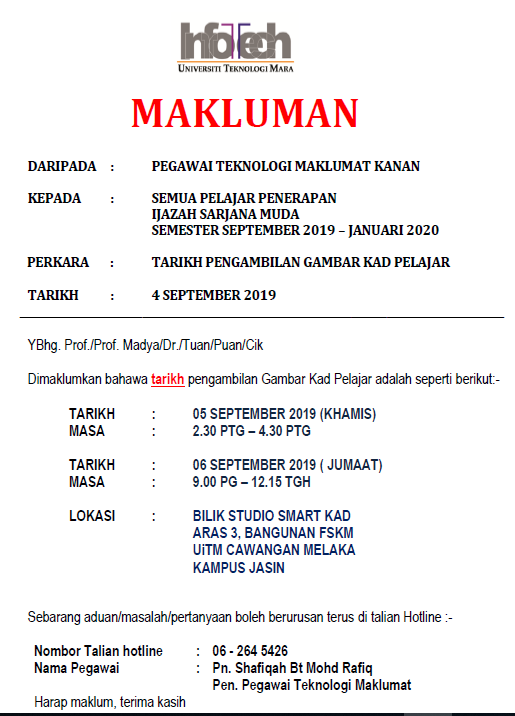 InfoTech
UNIVERSITI TEKNOLOGI MARA

MAKLUMAN

DARIPADA : PEGAWAI TEKNOLOGI MAKLUMAT KANAN

KEPADA : SEMUA PELAJAR PENERAPAN IJAZAH SARJANA MUDA SEMESTER SEPTEMBER 2019 – JANUARI 2020

PERKARA : TARIKH PENGAMBILAN GAMBAR KAD PELAJAR

TARIKH : 4 SEPTEMBER 2019

YBhg. Prof./Prof. Madya/Dr./Tuan/Puan/Cik

Dimaklumkan bahawa tarikh pengambilan Gambar Kad Pelajar adalah seperti berikut:-

TARIKH : 05 SEPTEMBER 2019 (KHAMIS)
MASA : 2.30 PTG – 4.30 PTG

TARIKH : 06 SEPTEMBER 2019 ( JUMAAT)
MASA : 9.00 PG – 12.15 TGH

LOKASI : BILIK STUDIO SMART KAD
ARAS 3, BANGUNAN FSKM
UiTM CAWANGAN MELAKA
KAMPUS JASIN

Sebarang aduan/masalah/pertanyaan boleh berurusan terus di talian Hotline :-

Nombor Talian hotline : 06 - 264 5426
Nama Pegawai : Pn. Shafiqah Bt Mohd Rafiq
Pen. Pegawai Teknologi Maklumat

Harap maklum, terima kasih